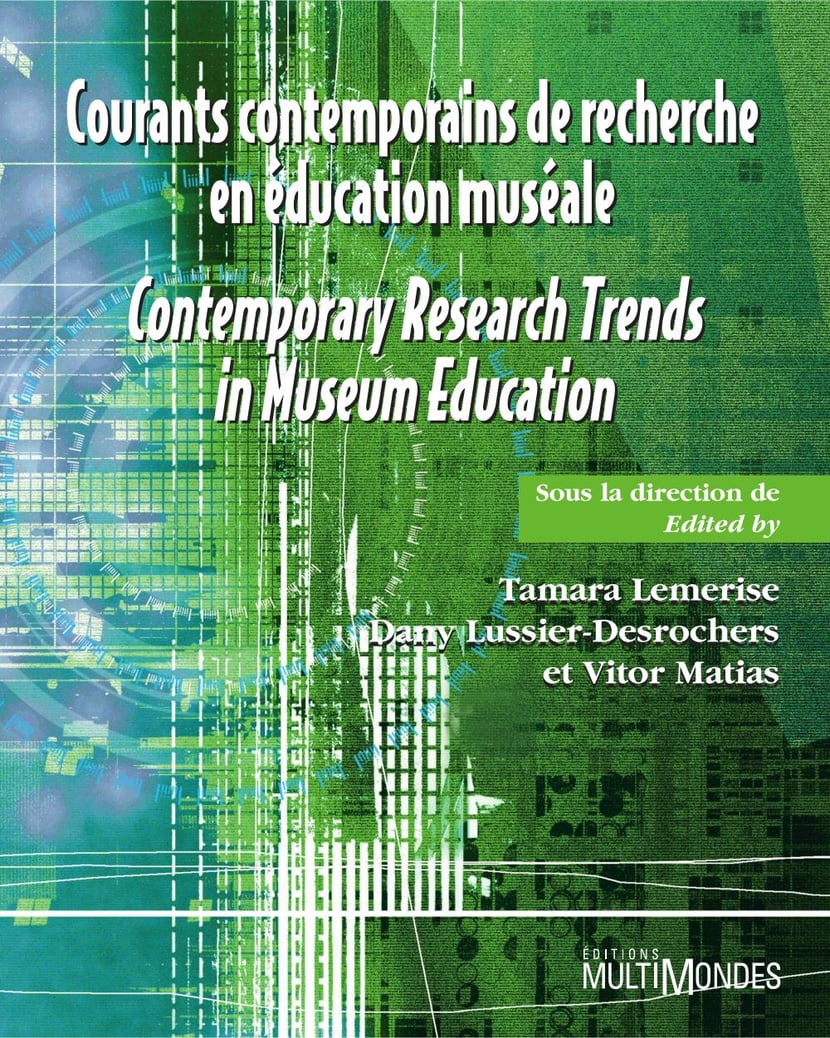 Courants contemporains de recherche en éducation muséale

Contemporary Research Trends in Museum Education

Sous la direction de
Edited by

Tamara Lemerise
Dany Lussier-Desrochers
et Vitor Matias

ÉDITIONS
MULTIMONDES